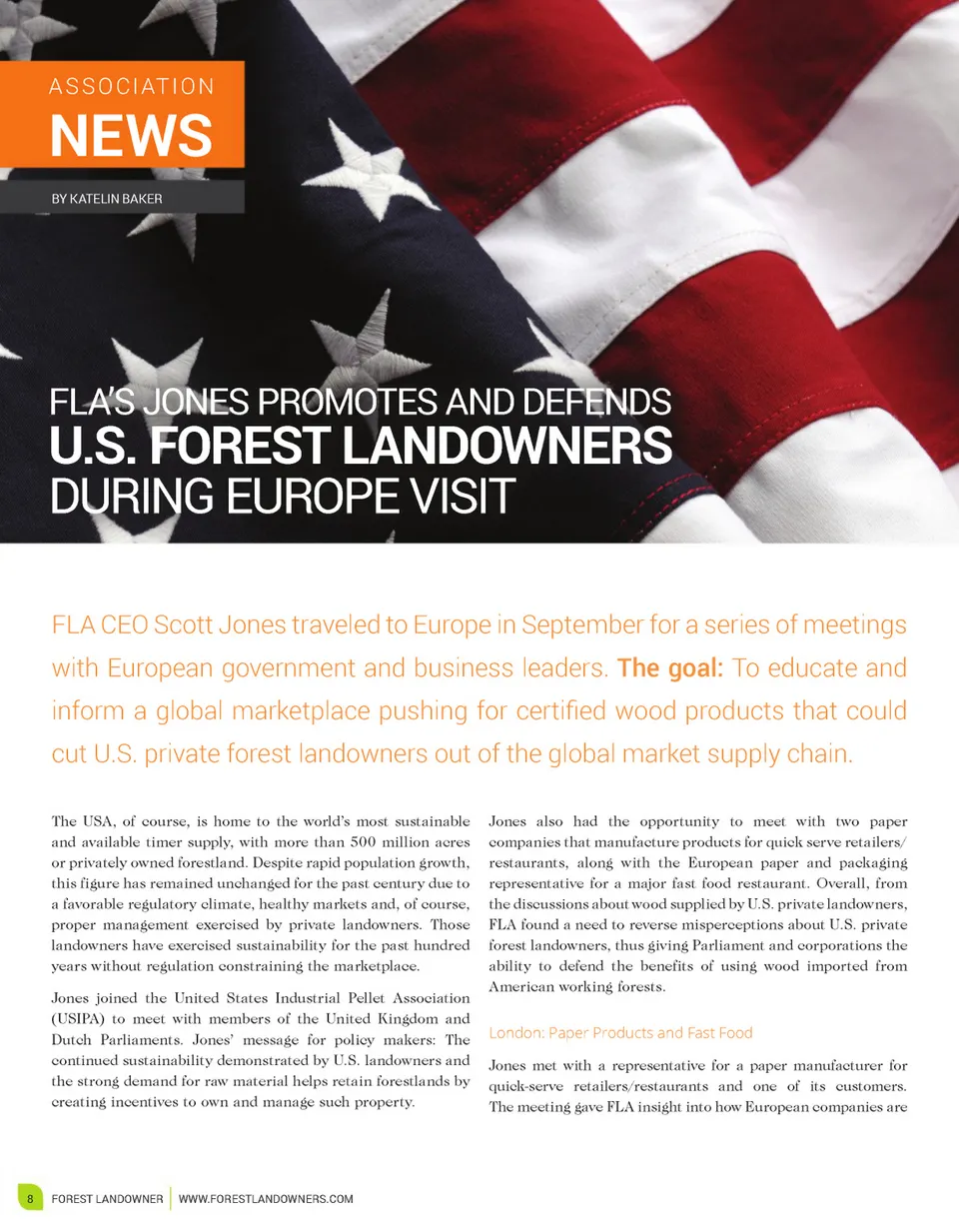 ASSOCIATION
NEWS

BY KATELIN BAKER

FLA'S JONES PROMOTES AND DEFENDS
U.S. FOREST LANDOWNERS
DURING EUROPE VISIT

FLA CEO Scott Jones traveled to Europe in September for a series of meetings with European government and business leaders. The goal: To educate and inform a global marketplace pushing for certified wood products that could cut U.S. private forest landowners out of the global market supply chain.

The USA, of course, is home to the world's most sustainable and available timer supply, with more than 500 million acres or privately owned forestland. Despite rapid population growth, this figure has remained unchanged for the past century due to a favorable regulatory climate, healthy markets and, of course, proper management exercised by private landowners. Those landowners have exercised sustainability for the past hundred years without regulation constraining the marketplace.

Jones joined the United States Industrial Pellet Association (USIPA) to meet with members of the United Kingdom and Dutch Parliaments. Jones' message for policy makers: The continued sustainability demonstrated by U.S. landowners and the strong demand for raw material helps retain forestlands by creating incentives to own and manage such property.

Jones also had the opportunity to meet with two paper companies that manufacture products for quick serve retailers/restaurants, along with the European paper and packaging representative for a major fast food restaurant. Overall, from the discussions about wood supplied by U.S. private landowners, FLA found a need to reverse misperceptions about U.S. private forest landowners, thus giving Parliament and corporations the ability to defend the benefits of using wood imported from American working forests.

London: Paper Products and Fast Food

Jones met with a representative for a paper manufacturer for quick-serve retailers/restaurants and one of its customers. The meeting gave FLA insight into how European companies are

8 FOREST LANDOWNER | WWW.FORESTLANDOWNERS.COM